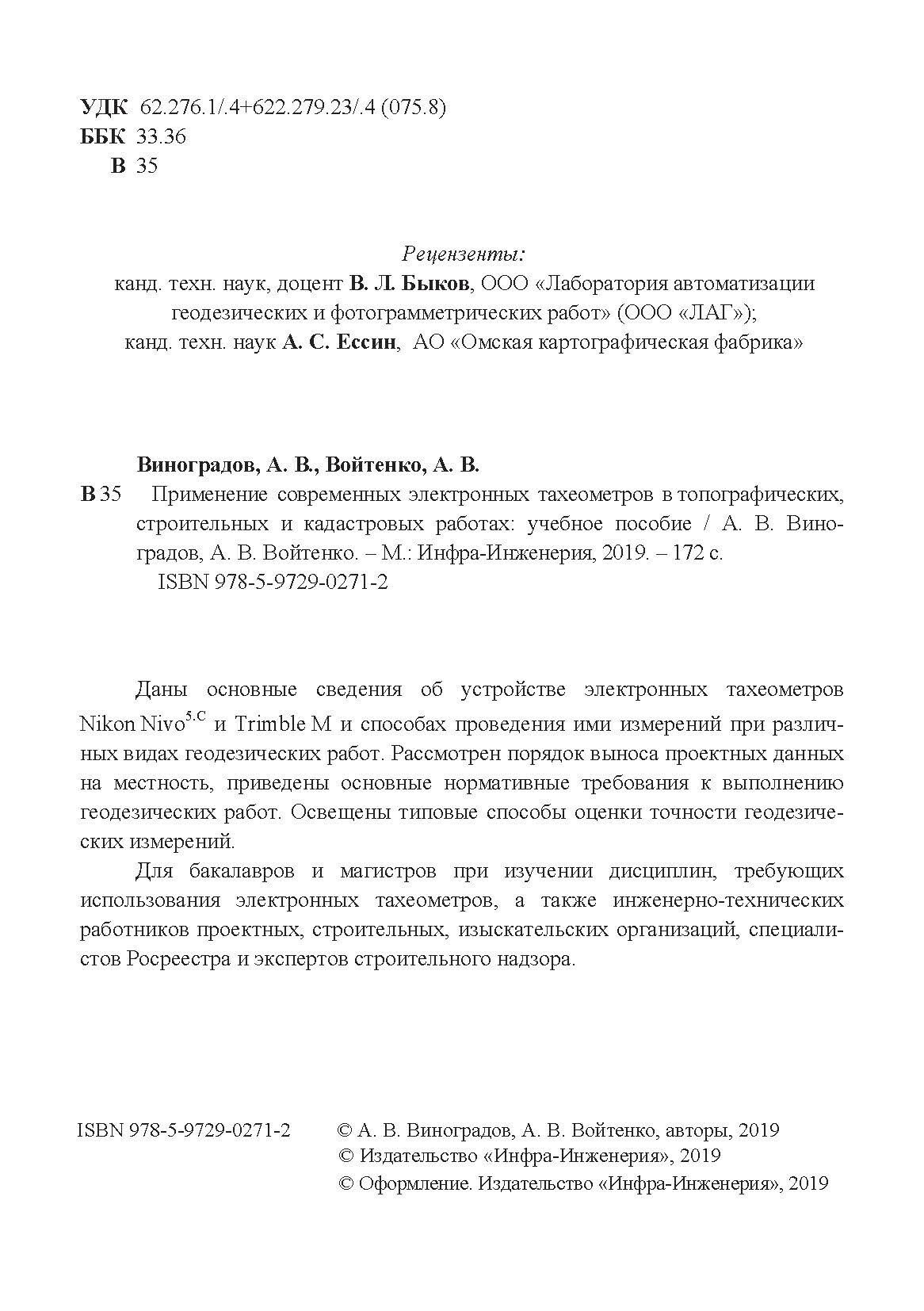 УДК 62.276.1/.4+622.279.23/.4 (075.8)
ББК 33.36
В 35

Рецензенты:
канд. техн. наук, доцент В. Л. Быков, ООО «Лаборатория автоматизации геодезических и фотограмметрических работ» (ООО «ЛАГ»);
канд. техн. наук А. С. Ессин, АО «Омская картографическая фабрика»

Виноградов, А. В., Войтенко, А. В.
В 35 Применение современных электронных тахеометров в топографических, строительных и кадастровых работах: учебное пособие / А. В. Виноградов, А. В. Войтенко. – М.: Инфра-Инженерия, 2019. – 172 с.
ISBN 978-5-9729-0271-2

Даны основные сведения об устройстве электронных тахеометров Nikon Nivo$^{5.C}$ и Trimble M и способах проведения ими измерений при различных видах геодезических работ. Рассмотрен порядок выноса проектных данных на местность, приведены основные нормативные требования к выполнению геодезических работ. Освещены типовые способы оценки точности геодезических измерений.

Для бакалавров и магистров при изучении дисциплин, требующих использования электронных тахеометров, а также инженерно-технических работников проектных, строительных, изыскательских организаций, специалистов Росреестра и экспертов строительного надзора.

ISBN 978-5-9729-0271-2
© А. В. Виноградов, А. В. Войтенко, авторы, 2019
© Издательство «Инфра-Инженерия», 2019
© Оформление. Издательство «Инфра-Инженерия», 2019